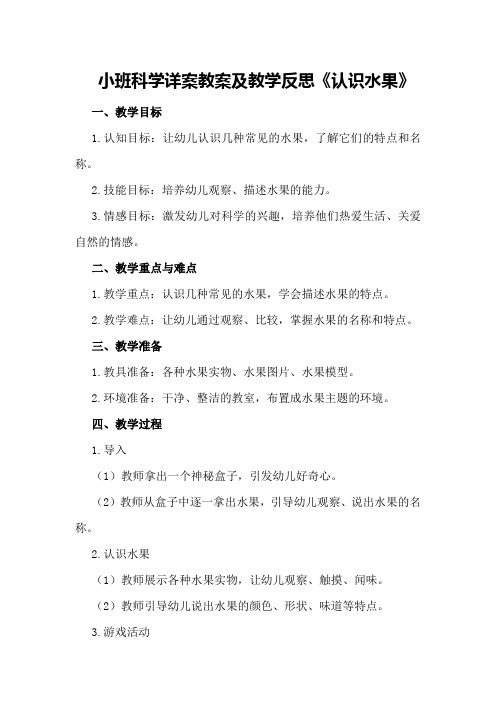 小班科学详案教案及教学反思《认识水果》

一、教学目标

1.认知目标：让幼儿认识几种常见的水果，了解它们的特点和名称。

2.技能目标：培养幼儿观察、描述水果的能力。

3.情感目标：激发幼儿对科学的兴趣，培养他们热爱生活、关爱自然的情感。

二、教学重点与难点

1.教学重点：认识几种常见的水果，学会描述水果的特点。

2.教学难点：让幼儿通过观察、比较，掌握水果的名称和特点。

三、教学准备

1.教具准备：各种水果实物、水果图片、水果模型。

2.环境准备：干净、整洁的教室，布置成水果主题的环境。

四、教学过程

1.导入

（1）教师拿出一个神秘盒子，引发幼儿好奇心。

（2）教师从盒子中逐一拿出水果，引导幼儿观察、说出水果的名称。

2.认识水果

（1）教师展示各种水果实物，让幼儿观察、触摸、闻味。

（2）教师引导幼儿说出水果的颜色、形状、味道等特点。

3.游戏活动